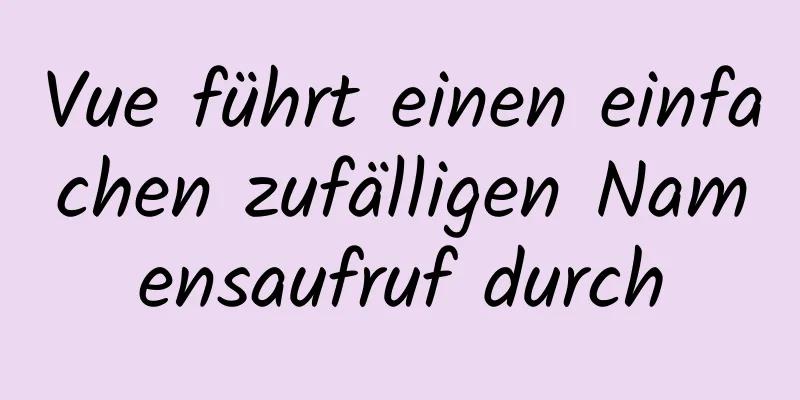 Vue führt einen einfachen zufälligen Namensaufruf durch